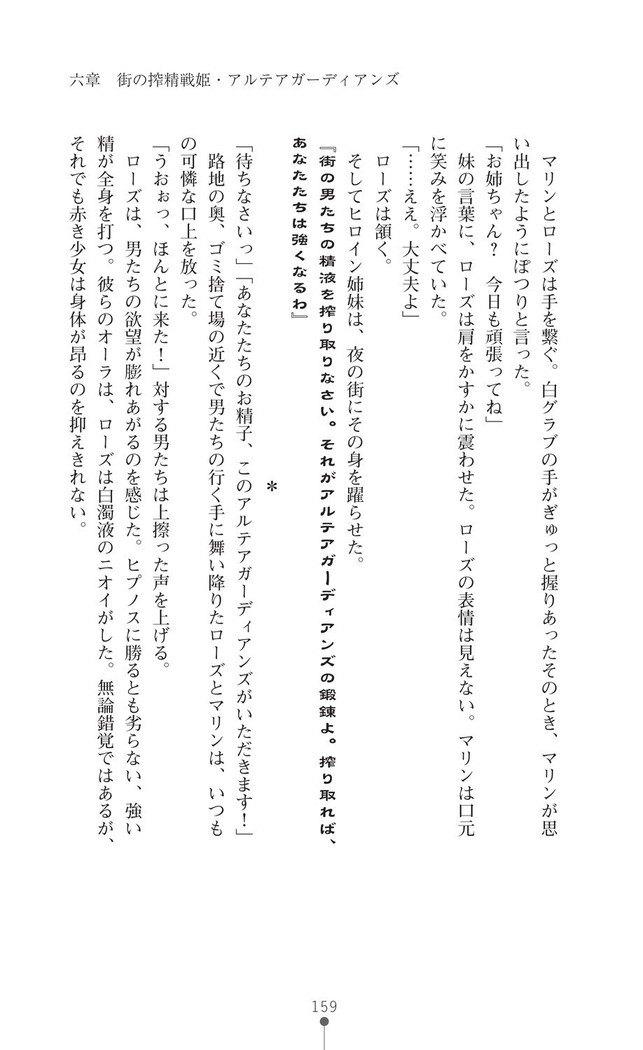 六章　街の搾精戦姫・アルテアガーディアンズ

マリンとローズは手を繋ぐ。白グラブの手がぎゅっと握りあったそのとき、マリンが思い出したようにぽつりと言った。

「お姉ちゃん？　今日も頑張ってね」

妹の言葉に、ローズは肩をかすかに震わせた。ローズの表情は見えない。マリンは口元に笑みを浮かべていた。

「……ええ。大丈夫よ」

ローズは頷く。

そしてヒロイン姉妹は、夜の街にその身を躍らせた。

『街の男たちの精液を搾り取りなさい。それがアルテアガーディアンズの鍛錬よ。搾り取れば、あなたたちは強くなるわ』

＊

「待ちなさいっ」「あなたたちのお精子、このアルテアガーディアンズがいただきます！」

路地の奥、ゴミ捨て場の近くで男たちの行く手に舞い降りたローズとマリンは、いつもの可憐な口上を放った。

「うおぉっ、ほんとに来た！」対する男たちは上擦った声を上げる。

ローズは、男たちの欲望が膨れあがるのを感じた。ヒプノスに勝るとも劣らない、強い精が全身を打つ。彼らのオーラは、ローズは白濁液のニオイがした。無論錯覚ではあるが、それでも赤き少女は身体が昂るのを抑えきれない。

159